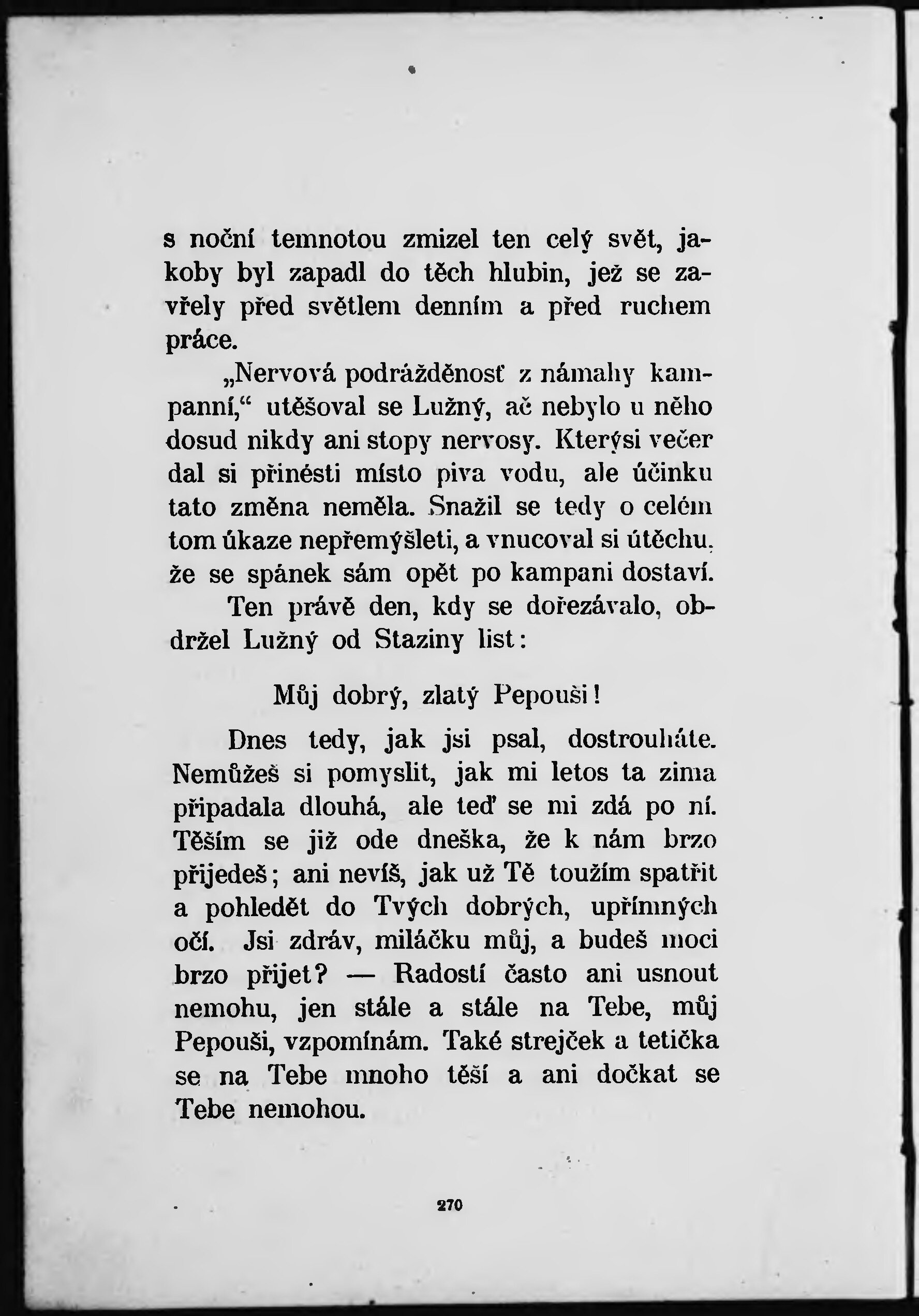 s noční temnotou zmizel ten celý svět, jakoby byl zapadl do těch hlubin, jež se zavřely před světlem denním a před ruchem práce.

„Nervová podrážděnosť z námahy kampanní,“ utěšoval se Lužný, ač nebylo u něho dosud nikdy ani stopy nervosy. Kterýsi večer dal si přinésti místo piva vodu, ale účinku tato změna neměla. Snažil se tedy o celém tom úkaze nepřemýšleti, a vnucoval si útěchu, že se spánek sám opět po kampani dostaví.

Ten právě den, kdy se dořezávalo, obdržel Lužný od Staziny list:

Můj dobrý, zlatý Pepouši!

Dnes tedy, jak jsi psal, dostrouháte. Nemůžeš si pomyslit, jak mi letos ta zima připadala dlouhá, ale teď se mi zdá po ní. Těším se již ode dneška, že k nám brzo přijedeš; ani nevíš, jak už Tě toužím spatřit a pohledět do Tvých dobrých, upřímných očí. Jsi zdráv, miláčku můj, a budeš moci brzo přijet? — Radostí často ani usnout nemohu, jen stále a stále na Tebe, můj Pepouši, vzpomínám. Také strejček a tetička se na Tebe mnoho těší a ani dočkat se Tebe nemohou.

270